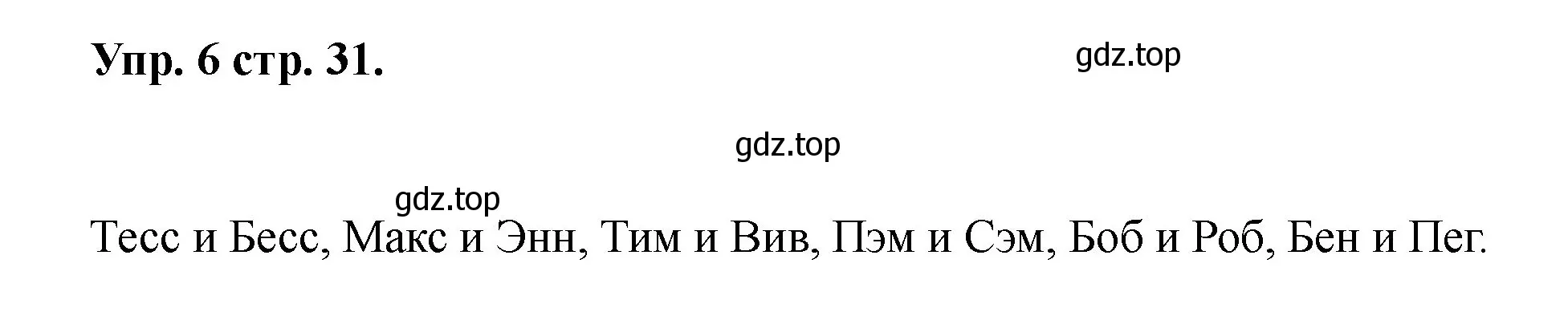 Упр. 6 стр. 31.

gdz.top

gdz.top

gdz.top

Тесс и Бесс, Макс и Энн, Тим и Вив, Пэм и Сэм, Боб и Роб, Бен и Пег.